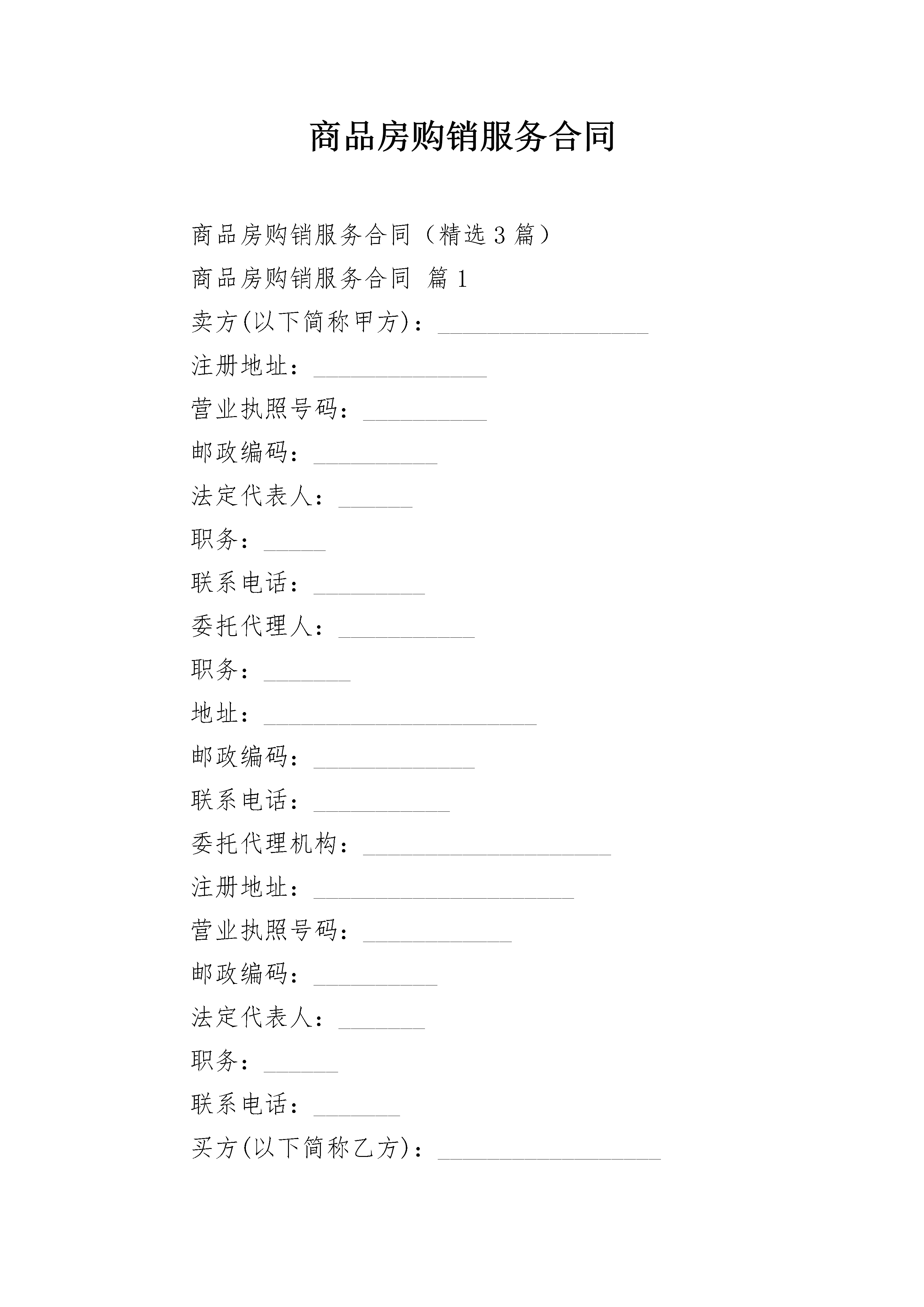 商品房购销服务合同

商品房购销服务合同（精选3篇）

商品房购销服务合同 篇1

卖方(以下简称甲方)：_________________

注册地址：______________

营业执照号码：__________

邮政编码：__________

法定代表人：______

职务：_____

联系电话：_________

委托代理人：___________

职务：_______

地址：______________________

邮政编码：_____________

联系电话：___________

委托代理机构：____________________

注册地址：_____________________

营业执照号码：____________

邮政编码：__________

法定代表人：_______

职务：______

联系电话：_______

买方(以下简称乙方)：__________________